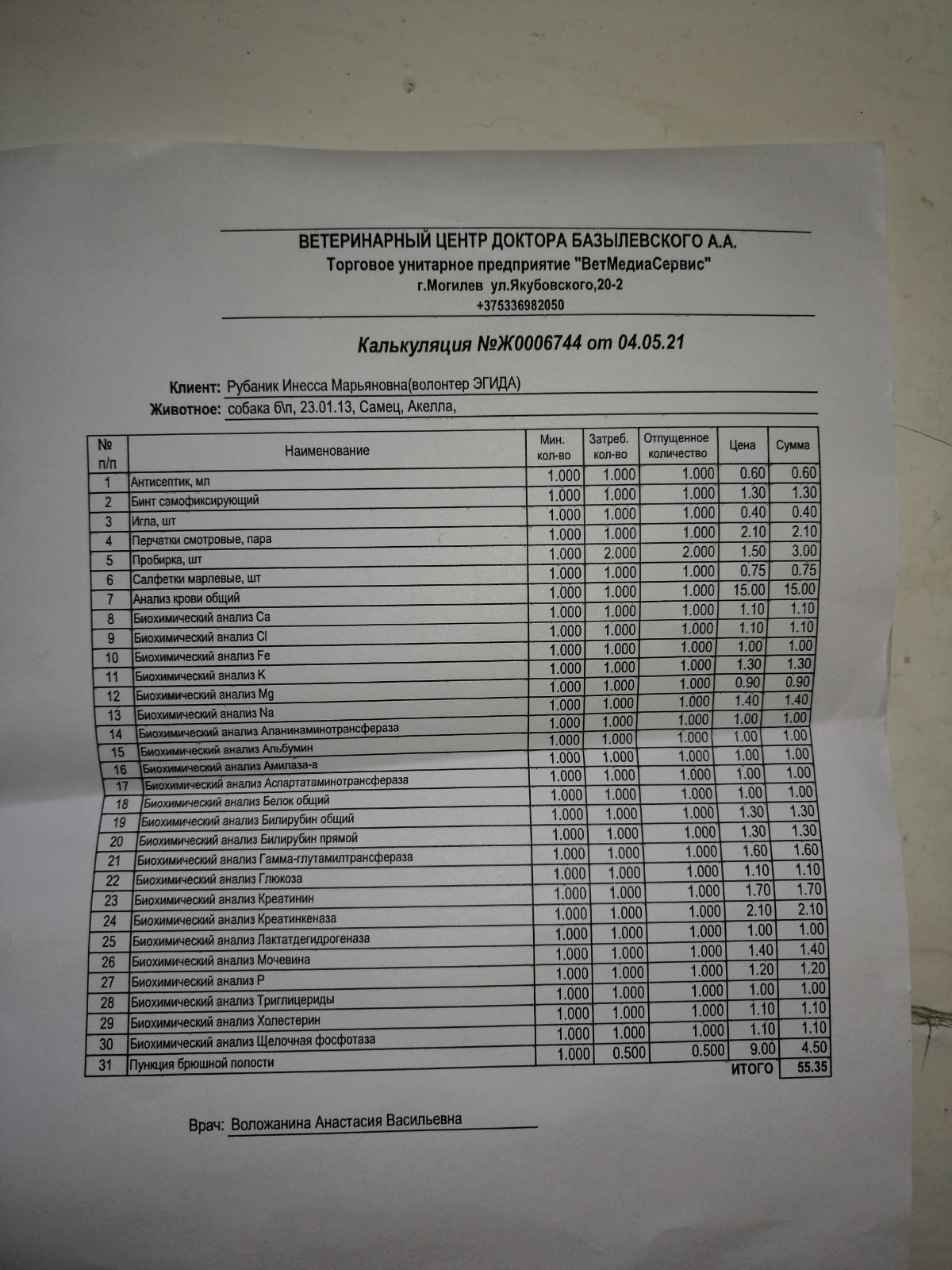 ВЕТЕРИНАРНЫЙ ЦЕНТР ДОКТОРА БАЗЫЛЕВСКОГО А.А.
Торговое унитарное предприятие "ВетМедиаСервис"
г.Могилев ул.Якубовского,20-2
+375336982050

Калькуляция №Ж0006744 от 04.05.21

Клиент: Рубаник Инесса Марьяновна(волонтер ЭГИДА)
Животное: собака б\п, 23.01.13, Самец, Акелла,

| № п/п | Наименование | Мин. кол-во | Затреб. кол-во | Отпущенное количество | Цена | Сумма |
|---|---|---|---|---|---|---|
| 1 | Антисептик, мл | 1.000 | 1.000 | 1.000 | 0.60 | 0.60 |
| 2 | Бинт самофиксирующий | 1.000 | 1.000 | 1.000 | 1.30 | 1.30 |
| 3 | Игла, шт | 1.000 | 1.000 | 1.000 | 0.40 | 0.40 |
| 4 | Перчатки смотровые, пара | 1.000 | 1.000 | 1.000 | 2.10 | 2.10 |
| 5 | Пробирка, шт | 1.000 | 2.000 | 2.000 | 1.50 | 3.00 |
| 6 | Салфетки марлевые, шт | 1.000 | 1.000 | 1.000 | 0.75 | 0.75 |
| 7 | Анализ крови общий | 1.000 | 1.000 | 1.000 | 15.00 | 15.00 |
| 8 | Биохимический анализ Ca | 1.000 | 1.000 | 1.000 | 1.10 | 1.10 |
| 9 | Биохимический анализ Cl | 1.000 | 1.000 | 1.000 | 1.10 | 1.10 |
| 10 | Биохимический анализ Fe | 1.000 | 1.000 | 1.000 | 1.00 | 1.00 |
| 11 | Биохимический анализ K | 1.000 | 1.000 | 1.000 | 1.30 | 1.30 |
| 12 | Биохимический анализ Mg | 1.000 | 1.000 | 1.000 | 0.90 | 0.90 |
| 13 | Биохимический анализ Na | 1.000 | 1.000 | 1.000 | 1.40 | 1.40 |
| 14 | Биохимический анализ Аланинаминотрансфераза | 1.000 | 1.000 | 1.000 | 1.00 | 1.00 |
| 15 | Биохимический анализ Альбумин | 1.000 | 1.000 | 1.000 | 1.00 | 1.00 |
| 16 | Биохимический анализ Амилаза-а | 1.000 | 1.000 | 1.000 | 1.00 | 1.00 |
| 17 | Биохимический анализ Аспартатаминотрансфераза | 1.000 | 1.000 | 1.000 | 1.00 | 1.00 |
| 18 | Биохимический анализ Белок общий | 1.000 | 1.000 | 1.000 | 1.00 | 1.00 |
| 19 | Биохимический анализ Билирубин общий | 1.000 | 1.000 | 1.000 | 1.30 | 1.30 |
| 20 | Биохимический анализ Билирубин прямой | 1.000 | 1.000 | 1.000 | 1.30 | 1.30 |
| 21 | Биохимический анализ Гамма-глутамилтрансфераза | 1.000 | 1.000 | 1.000 | 1.60 | 1.60 |
| 22 | Биохимический анализ Глюкоза | 1.000 | 1.000 | 1.000 | 1.10 | 1.10 |
| 23 | Биохимический анализ Креатинин | 1.000 | 1.000 | 1.000 | 1.70 | 1.70 |
| 24 | Биохимический анализ Креатинкеназа | 1.000 | 1.000 | 1.000 | 2.10 | 2.10 |
| 25 | Биохимический анализ Лактатдегидрогеназа | 1.000 | 1.000 | 1.000 | 1.00 | 1.00 |
| 26 | Биохимический анализ Мочевина | 1.000 | 1.000 | 1.000 | 1.40 | 1.40 |
| 27 | Биохимический анализ P | 1.000 | 1.000 | 1.000 | 1.20 | 1.20 |
| 28 | Биохимический анализ Триглицериды | 1.000 | 1.000 | 1.000 | 1.00 | 1.00 |
| 29 | Биохимический анализ Холестерин | 1.000 | 1.000 | 1.000 | 1.10 | 1.10 |
| 30 | Биохимический анализ Щелочная фосфотаза | 1.000 | 1.000 | 1.000 | 1.10 | 1.10 |
| 31 | Пункция брюшной полости | 1.000 | 0.500 | 0.500 | 9.00 | 4.50 |
| | | | | | ИТОГО | 55.35 |

Врач: Воложанина Анастасия Васильевна